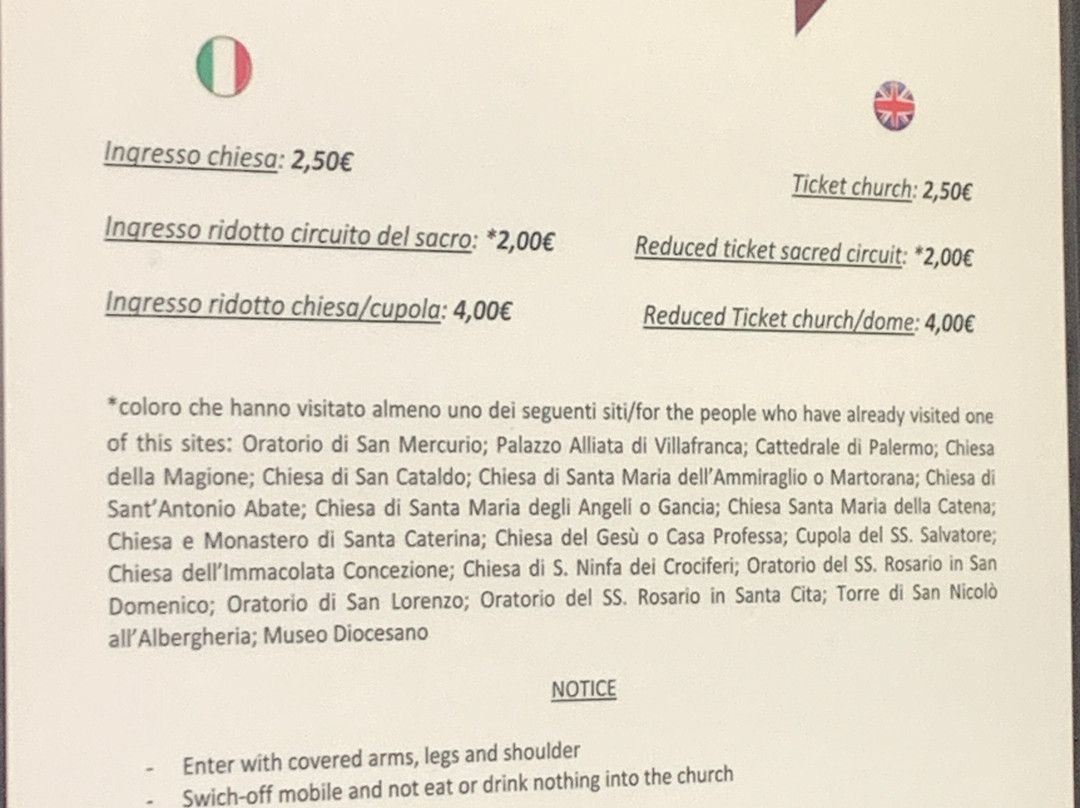 Ingresso chiesa: 2,50€

Ingresso ridotto circuito del sacro: *2,00€

Ingresso ridotto chiesa/cupola: 4,00€

Ticket church: 2,50€

Reduced ticket sacred circuit: *2,00€

Reduced Ticket church/dome: 4,00€

*coloro che hanno visitato almeno uno dei seguenti siti/for the people who have already visited one of this sites: Oratorio di San Mercurio; Palazzo Alliata di Villafranca; Cattedrale di Palermo; Chiesa della Magione; Chiesa di San Cataldo; Chiesa di Santa Maria dell'Ammiraglio o Martorana; Chiesa di Sant'Antonio Abate; Chiesa di Santa Maria degli Angeli o Gancia; Chiesa Santa Maria della Catena; Chiesa e Monastero di Santa Caterina; Chiesa del Gesù o Casa Professa; Cupola del SS. Salvatore; Chiesa dell'Immacolata Concezione; Chiesa di S. Ninfa dei Crociferi; Oratorio del SS. Rosario in San Domenico; Oratorio di San Lorenzo; Oratorio del SS. Rosario in Santa Cita; Torre di San Nicolò all'Albergheria; Museo Diocesano

NOTICE

- Enter with covered arms, legs and shoulder
- Swich-off mobile and not eat or drink nothing into the church